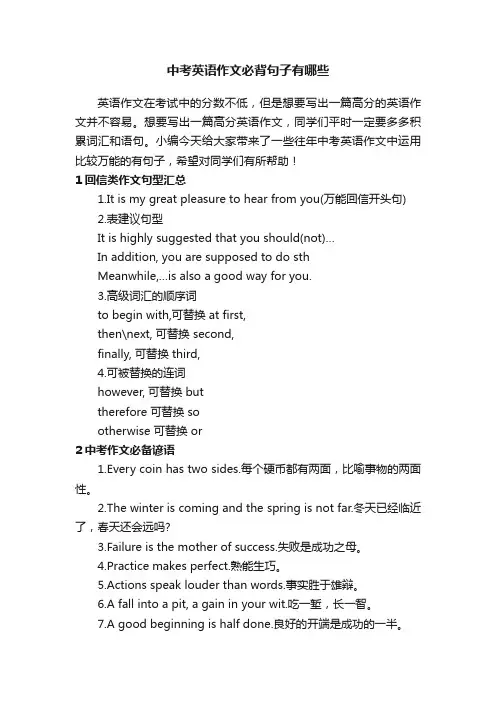 中考英语作文必背句子有哪些

英语作文在考试中的分数不低，但是想要写出一篇高分的英语作文并不容易。想要写出一篇高分英语作文，同学们平时一定要多多积累词汇和语句。小编今天给大家带来了一些往年中考英语作文中运用比较万能的有句子，希望对同学们有所帮助！

1 回信类作文句型汇总

1.It is my great pleasure to hear from you(万能回信开头句)

2.表建议句型

It is highly suggested that you should(not)...

In addition, you are supposed to do sth

Meanwhile,...is also a good way for you.

3.高级词汇的顺序词

to begin with,可替换 at first,

then\next, 可替换 second,

finally, 可替换 third,

4.可被替换的连词

however, 可替换 but

therefore 可替换 so

otherwise 可替换 or

2 中考作文必备谚语

1.Every coin has two sides.每个硬币都有两面，比喻事物的两面性。

2.The winter is coming and the spring is not far.冬天已经临近了，春天还会远吗?

3.Failure is the mother of success.失败是成功之母。

4.Practice makes perfect.熟能生巧。

5.Actions speak louder than words.事实胜于雄辩。

6.A fall into a pit, a gain in your wit.吃一堑，长一智。

7.A good beginning is half done.良好的开端是成功的一半。